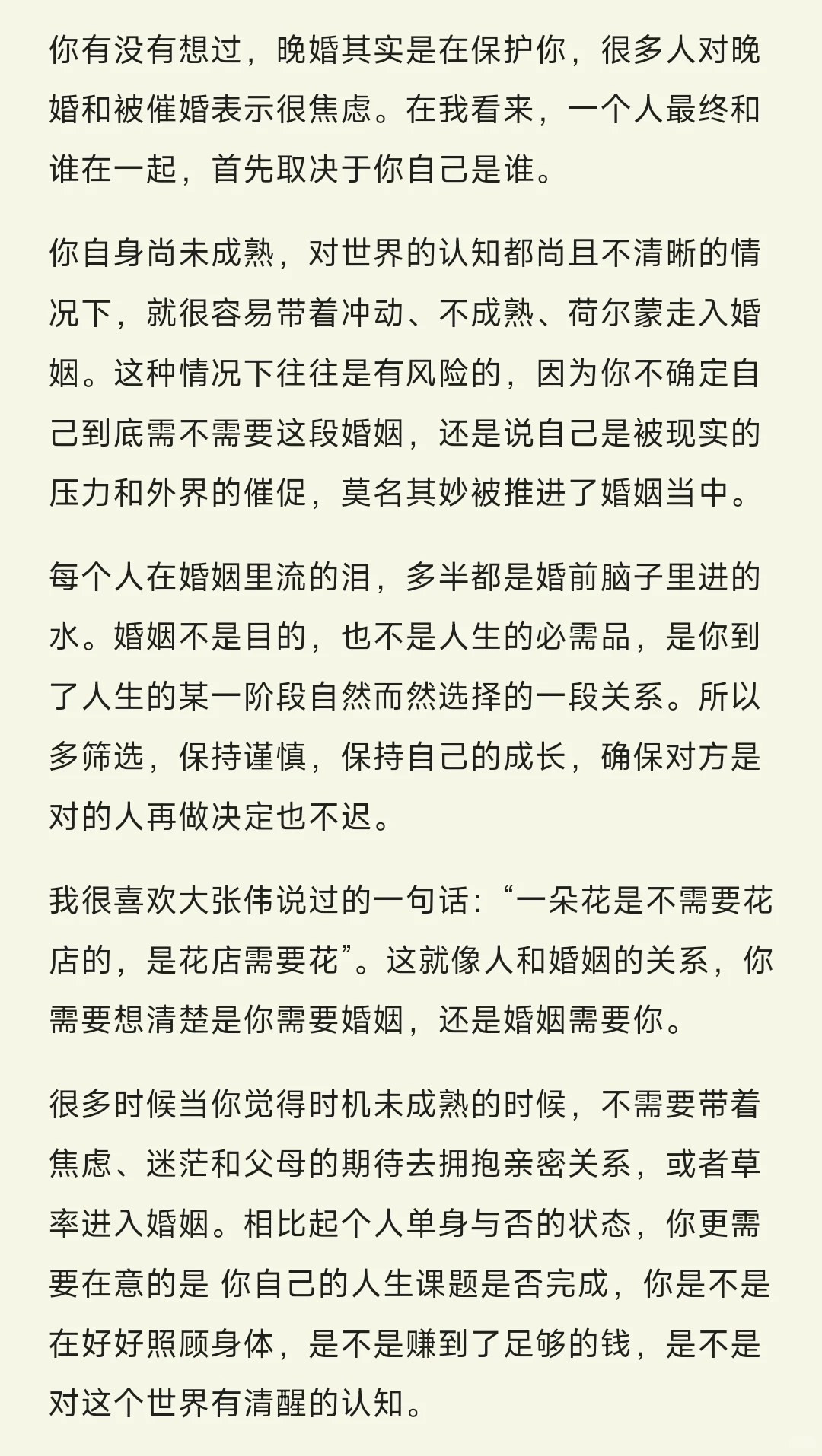 你有没有想过，晚婚其实是在保护你，很多人对晚婚和被催婚表示很焦虑。在我看来，一个人最终和谁在一起，首先取决于你自己是谁。

你自身尚未成熟，对世界的认知都尚且不清晰的情况下，就很容易带着冲动、不成熟、荷尔蒙走入婚姻。这种情况下往往是有风险的，因为你不确定自己到底需不需要这段婚姻，还是说自己是被现实的压力和外界的催促，莫名其妙被推进了婚姻当中。

每个人在婚姻里流的泪，多半都是婚前脑子里进的水。婚姻不是目的，也不是人生的必需品，是你到了人生的某一阶段自然而然选择的一段关系。所以多筛选，保持谨慎，保持自己的成长，确保对方是对的人再做决定也不迟。

我很喜欢大张伟说过的一句话：“一朵花是不需要花店的，是花店需要花”。这就像人和婚姻的关系，你需要想清楚是你需要婚姻，还是婚姻需要你。

很多时候当你觉得时机未成熟的时候，不需要带着焦虑、迷茫和父母的期待去拥抱亲密关系，或者草率进入婚姻。相比起个人单身与否的状态，你更需要在意的是 你自己的人生课题是否完成，你是不是在好好照顾身体，是不是赚到了足够的钱，是不是对这个世界有清醒的认知。